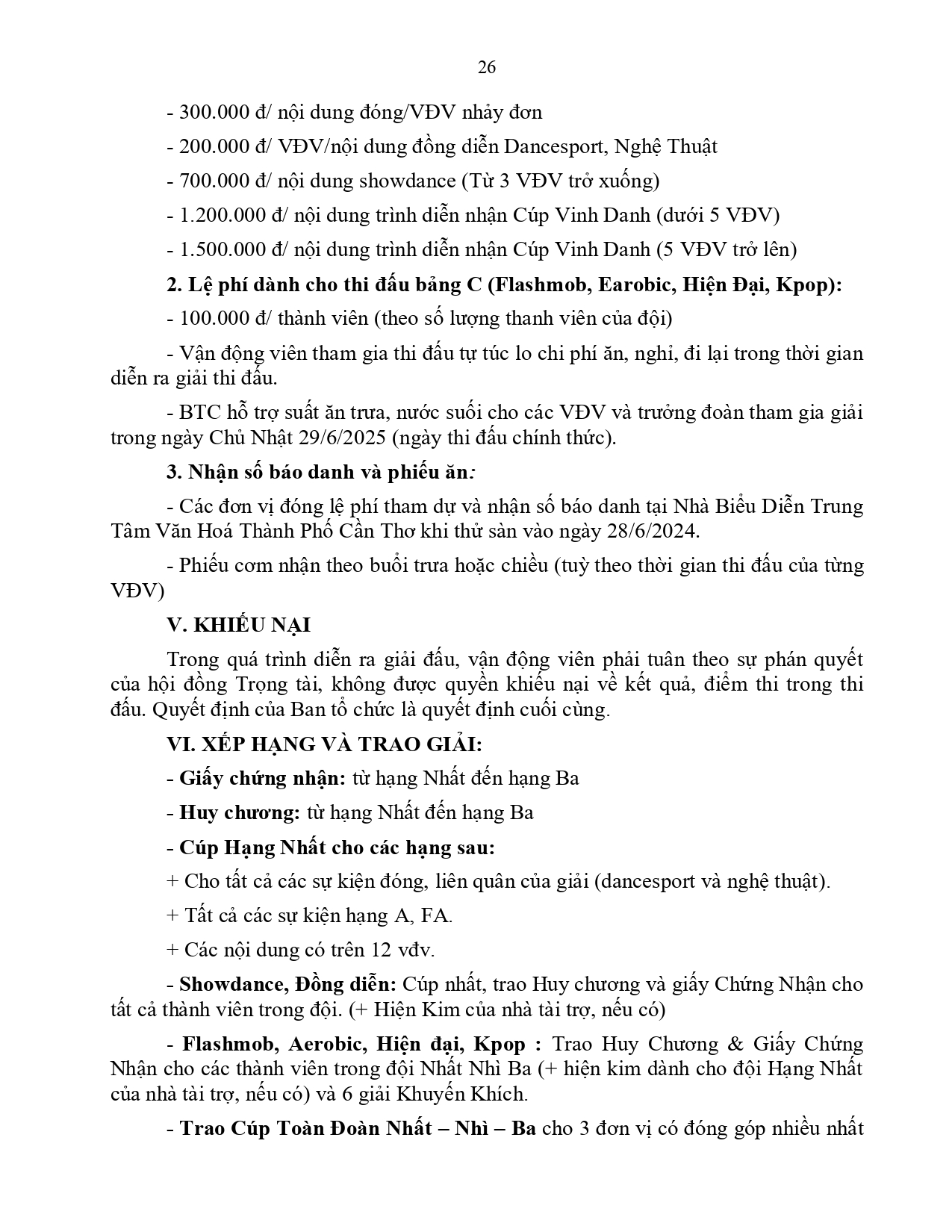 26

- 300.000 đ/ nội dung đóng/VĐV nhảy đơn

- 200.000 đ/ VĐV/nội dung đồng diễn Dancesport, Nghệ Thuật

- 700.000 đ/ nội dung showdance (Từ 3 VĐV trở xuống)

- 1.200.000 đ/ nội dung trình diễn nhận Cúp Vinh Danh (dưới 5 VĐV)

- 1.500.000 đ/ nội dung trình diễn nhận Cúp Vinh Danh (5 VĐV trở lên)

2. Lệ phí dành cho thi đấu bảng C (Flashmob, Earobic, Hiện Đại, Kpop):

- 100.000 đ/ thành viên (theo số lượng thanh viên của đội)

- Vận động viên tham gia thi đấu tự túc lo chi phí ăn, nghỉ, đi lại trong thời gian diễn ra giải thi đấu.

- BTC hỗ trợ suất ăn trưa, nước suối cho các VĐV và trưởng đoàn tham gia giải trong ngày Chủ Nhật 29/6/2025 (ngày thi đấu chính thức).

3. Nhận số báo danh và phiếu ăn:

- Các đơn vị đóng lệ phí tham dự và nhận số báo danh tại Nhà Biểu Diễn Trung Tâm Văn Hoá Thành Phố Cần Thơ khi thử sàn vào ngày 28/6/2024.

- Phiếu cơm nhận theo buổi trưa hoặc chiều (tuỳ theo thời gian thi đấu của từng VĐV)

V. KHIẾU NẠI

Trong quá trình diễn ra giải đấu, vận động viên phải tuân theo sự phán quyết của hội đồng Trọng tài, không được quyền khiếu nại về kết quả, điểm thi trong thi đấu. Quyết định của Ban tổ chức là quyết định cuối cùng.

VI. XẾP HẠNG VÀ TRAO GIẢI:

- Giấy chứng nhận: từ hạng Nhất đến hạng Ba

- Huy chương: từ hạng Nhất đến hạng Ba

- Cúp Hạng Nhất cho các hạng sau:

+ Cho tất cả các sự kiện đóng, liên quân của giải (dancesport và nghệ thuật).

+ Tất cả các sự kiện hạng A, FA.

+ Các nội dung có trên 12 vđv.

- Showdance, Đồng diễn: Cúp nhất, trao Huy chương và giấy Chứng Nhận cho tất cả thành viên trong đội. (+ Hiện Kim của nhà tài trợ, nếu có)

- Flashmob, Aerobic, Hiện đại, Kpop : Trao Huy Chương & Giấy Chứng Nhận cho các thành viên trong đội Nhất Nhì Ba (+ hiện kim dành cho đội Hạng Nhất của nhà tài trợ, nếu có) và 6 giải Khuyến Khích.

- Trao Cúp Toàn Đoàn Nhất – Nhì – Ba cho 3 đơn vị có đóng góp nhiều nhất